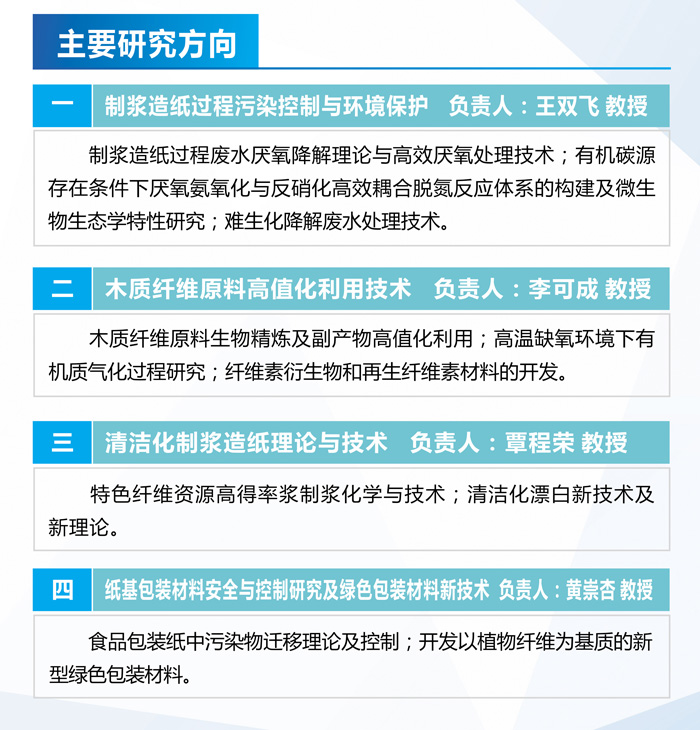 主要研究方向

一 制浆造纸过程污染控制与环境保护 负责人：王双飞 教授

制浆造纸过程废水厌氧降解理论与高效厌氧处理技术；有机碳源存在条件下厌氧氨氧化与反硝化高效耦合脱氮反应体系的构建及微生物生态学特性研究；难生化降解废水处理技术。

二 木质纤维原料高值化利用技术 负责人：李可成 教授

木质纤维原料生物精炼及副产物高值化利用；高温缺氧环境下有机质气化过程研究；纤维素衍生物和再生纤维素材料的开发。

三 清洁化制浆造纸理论与技术 负责人：覃程荣 教授

特色纤维资源高得率浆制浆化学与技术；清洁化漂白新技术及新理论。

四 纸基包装材料安全与控制研究及绿色包装材料新技术 负责人：黄崇杏 教授

食品包装纸中污染物迁移理论及控制；开发以植物纤维为基质的新型绿色包装材料。